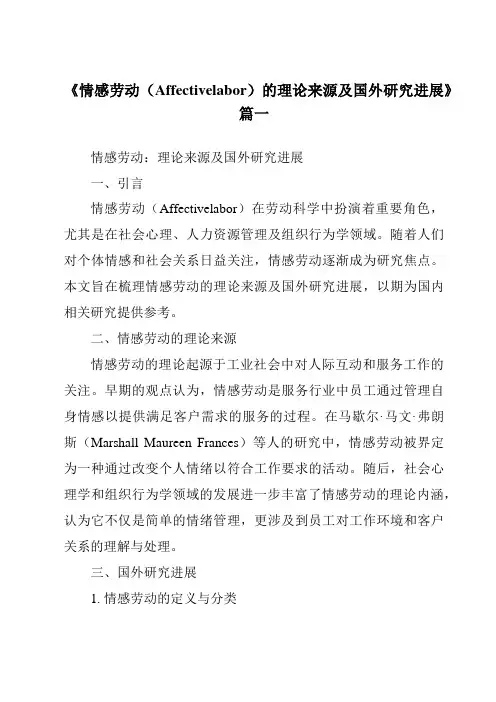 《情感劳动（Affectivelabor）的理论来源及国外研究进展》篇一

情感劳动：理论来源及国外研究进展

一、引言

情感劳动（Affectivelabor）在劳动科学中扮演着重要角色，尤其是在社会心理、人力资源管理及组织行为学领域。随着人们对个体情感和社会关系日益关注，情感劳动逐渐成为研究焦点。本文旨在梳理情感劳动的理论来源及国外研究进展，以期为国内相关研究提供参考。

二、情感劳动的理论来源

情感劳动的理论起源于工业社会中对人际互动和服务工作的关注。早期的观点认为，情感劳动是服务行业中员工通过管理自身情感以提供满足客户需求的服务的过程。在马歇尔·马文·弗朗斯（Marshall Maureen Frances）等人的研究中，情感劳动被界定为一种通过改变个人情绪以符合工作要求的活动。随后，社会心理学和组织行为学领域的发展进一步丰富了情感劳动的理论内涵，认为它不仅是简单的情绪管理，更涉及到员工对工作环境和客户关系的理解与处理。

三、国外研究进展

1. 情感劳动的定义与分类